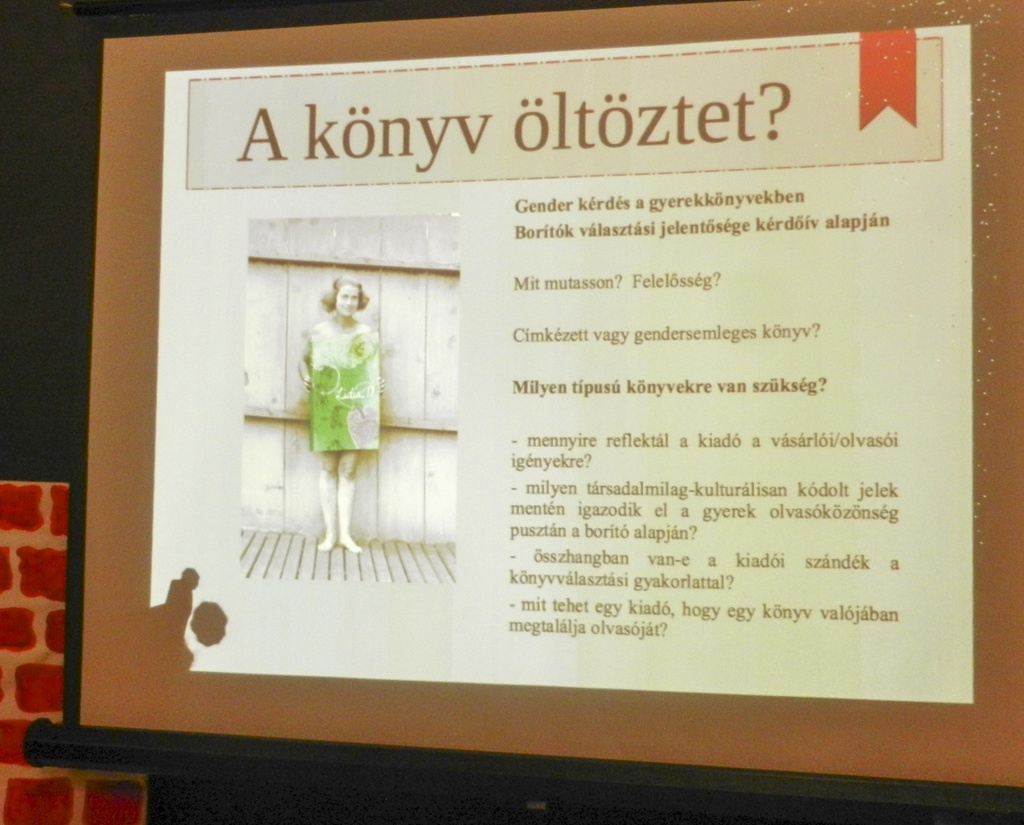 A könyv öltöztet?

Gender kérdés a gyerekkönyvekben
Borítók választási jelentősége kérdőív alapján

Mit mutasson? Felelősség?

Címkézett vagy gendersemleges könyv?

Milyen típusú könyvekre van szükség?

- mennyire reflektál a kiadó a vásárlói/olvasói igényekre?
- milyen társadalmilag-kulturálisan kódolt jelek mentén igazodik el a gyerek olvasóközönség pusztán a borító alapján?
- összhangban van-e a kiadói szándék a könyvválasztási gyakorlattal?
- mit tehet egy kiadó, hogy egy könyv valójában megtalálja olvasóját?